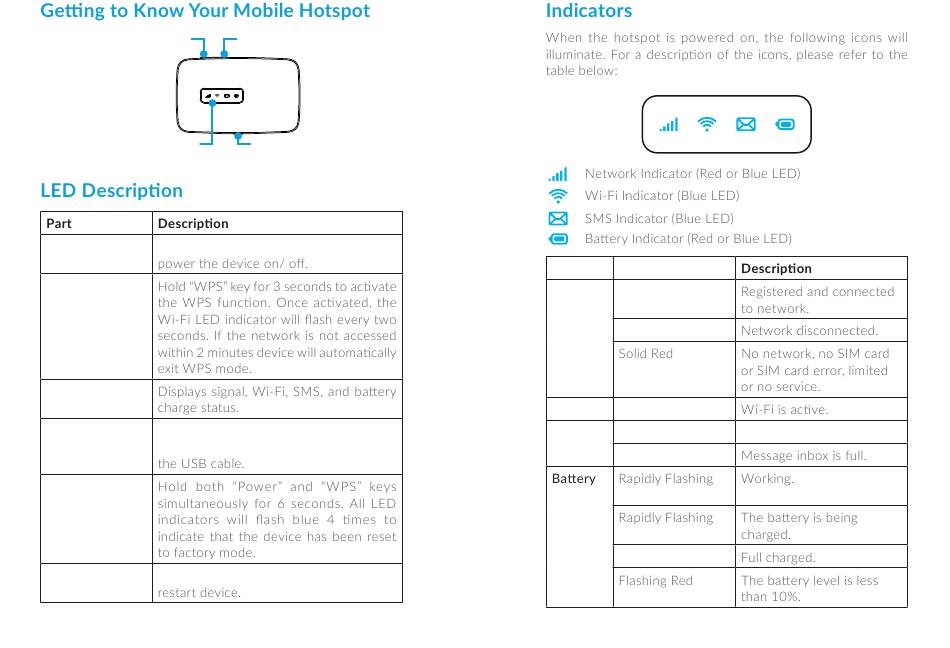 Getting to Know Your Mobile Hotspot

LED Description

| Part | Description |
|---|---|
| | power the device on/ off. |
| | Hold "WPS" key for 3 seconds to activate the WPS function. Once activated, the Wi-Fi LED indicator will flash every two seconds. If the network is not accessed within 2 minutes device will automatically exit WPS mode. |
| | Displays signal, Wi-Fi, SMS, and battery charge status. |
| | the USB cable. |
| | Hold both "Power" and "WPS" keys simultaneously for 6 seconds. All LED indicators will flash blue 4 times to indicate that the device has been reset to factory mode. |
| | restart device. |

Indicators

When the hotspot is powered on, the following icons will illuminate. For a description of the icons, please refer to the table below:

Network Indicator (Red or Blue LED)
Wi-Fi Indicator (Blue LED)
SMS Indicator (Blue LED)
Battery Indicator (Red or Blue LED)

| | | Description |
|---|---|---|
| | | Registered and connected to network. |
| | | Network disconnected. |
| | Solid Red | No network, no SIM card or SIM card error, limited or no service. |
| | | Wi-Fi is active. |
| | | |
| | | Message inbox is full. |
| Battery | Rapidly Flashing | Working. |
| | Rapidly Flashing | The battery is being charged. |
| | | Full charged. |
| | Flashing Red | The battery level is less than 10%. |